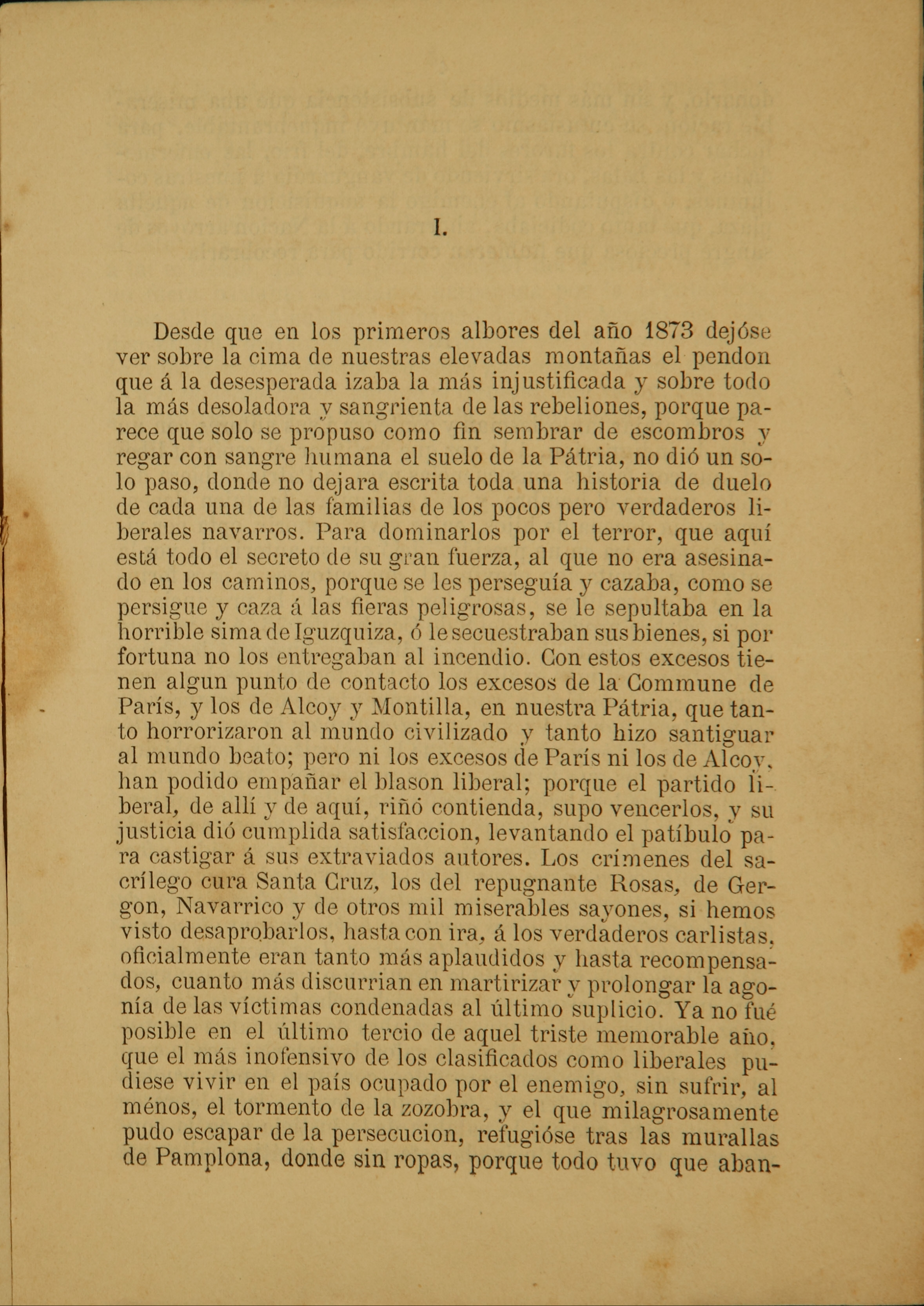 I.

Desde que en los primeros albores del año 1873 dejóse ver sobre la cima de nuestras elevadas montañas el pendon que á la desesperada izaba la más injustificada y sobre todo la más desoladora y sangrienta de las rebeliones, porque parece que solo se propuso como fin sembrar de escombros y regar con sangre humana el suelo de la Pátria, no dió un solo paso, donde no dejara escrita toda una historia de duelo de cada una de las familias de los pocos pero verdaderos liberales navarros. Para dominarlos por el terror, que aquí está todo el secreto de su gran fuerza, al que no era asesinado en los caminos, porque se les perseguía y cazaba, como se persigue y caza á las fieras peligrosas, se le sepultaba en la horrible sima de Iguzquiza, ó le secuestraban sus bienes, si por fortuna no los entregaban al incendio. Con estos excesos tienen algun punto de contacto los excesos de la Commune de París, y los de Alcoy y Montilla, en nuestra Pátria, que tanto horrorizaron al mundo civilizado y tanto hizo santiguar al mundo beato; pero ni los excesos de París ni los de Alcoy, han podido empañar el blason liberal; porque el partido liberal, de allí y de aquí, riñó contienda, supo vencerlos, y su justicia dió cumplida satisfaccion, levantando el patíbulo para castigar á sus extraviados autores. Los crímenes del sacrílego cura Santa Cruz, los del repugnante Rosas, de Gergon, Navarrico y de otros mil miserables sayones, si hemos visto desaprobarlos, hasta con ira, á los verdaderos carlistas, oficialmente eran tanto más aplaudidos y hasta recompensados, cuanto más discurrian en martirizar y prolongar la agonía de las víctimas condenadas al último suplicio. Ya no fué posible en el último tercio de aquel triste memorable año, que el más inofensivo de los clasificados como liberales pudiese vivir en el país ocupado por el enemigo, sin sufrir, al ménos, el tormento de la zozobra, y el que milagrosamente pudo escapar de la persecucion, refugióse tras las murallas de Pamplona, donde sin ropas, porque todo tuvo que aban-